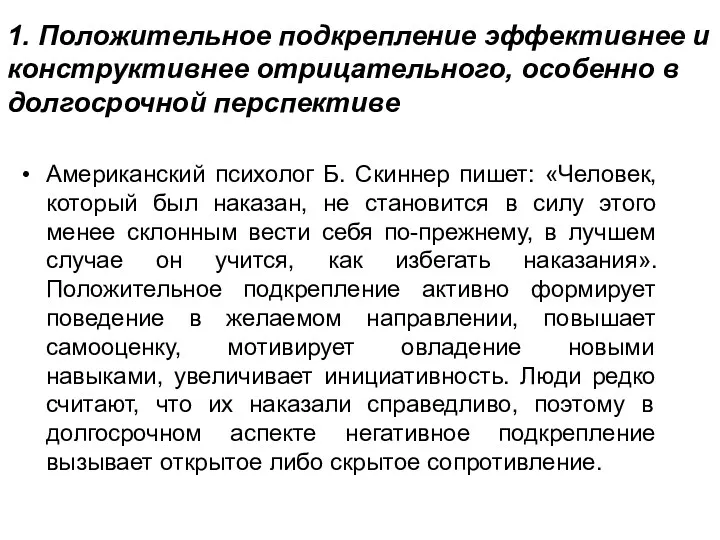 1. Положительное подкрепление эффективнее и конструктивнее отрицательного, особенно в долгосрочной перспективе

• Американский психолог Б. Скиннер пишет: «Человек, который был наказан, не становится в силу этого менее склонным вести себя по-прежнему, в лучшем случае он учится, как избегать наказания». Положительное подкрепление активно формирует поведение в желаемом направлении, повышает самооценку, мотивирует овладение новыми навыками, увеличивает инициативность. Люди редко считают, что их наказали справедливо, поэтому в долгосрочном аспекте негативное подкрепление вызывает открытое либо скрытое сопротивление.